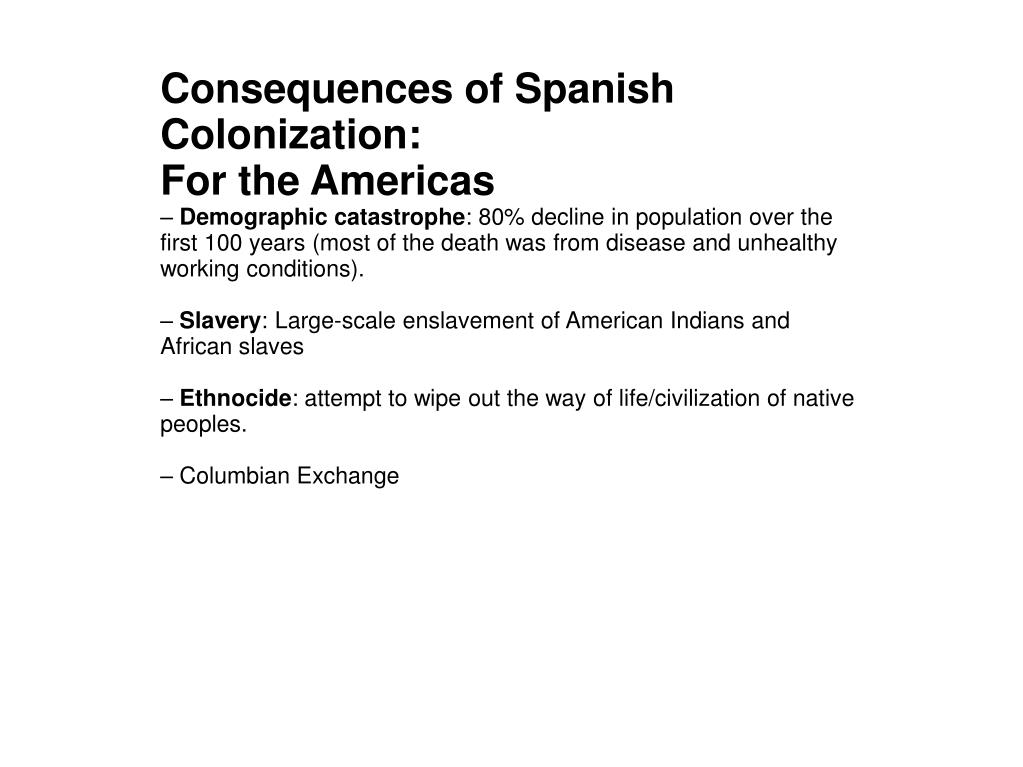 Consequences of Spanish Colonization:
For the Americas

– Demographic catastrophe: 80% decline in population over the first 100 years (most of the death was from disease and unhealthy working conditions).

– Slavery: Large-scale enslavement of American Indians and African slaves

– Ethnocide: attempt to wipe out the way of life/civilization of native peoples.

– Columbian Exchange